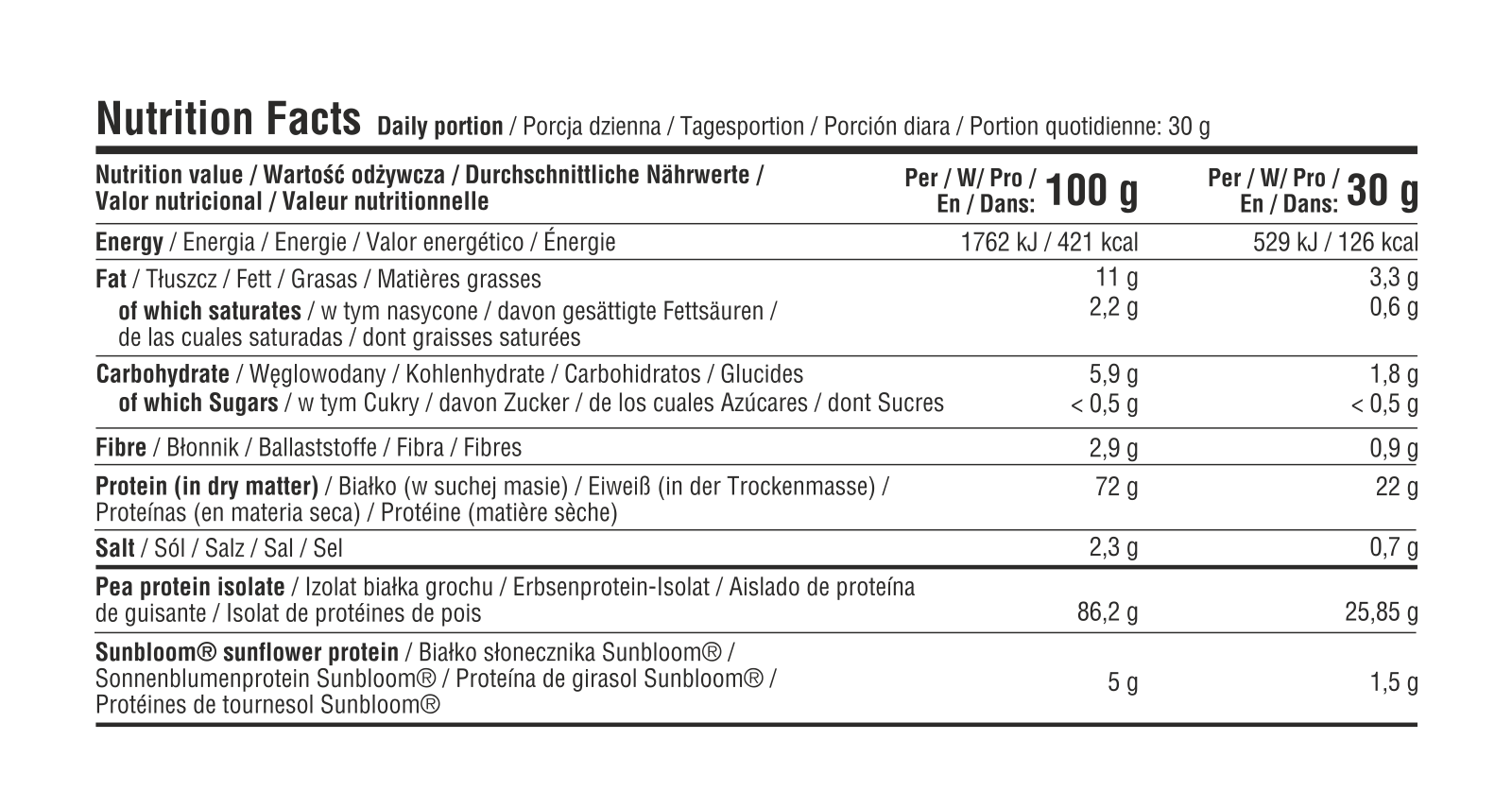 Nutrition Facts Daily portion / Porcja dzienna / Tagesportion / Porción diara / Portion quotidienne: 30 g

| Nutrition value / Wartość odżywcza / Durchschnittliche Nährwerte / Valor nutricional / Valeur nutritionnelle | Per / W/ Pro / En / Dans: 100 g | Per / W/ Pro / En / Dans: 30 g |
|---|---|---|
| Energy / Energia / Energie / Valor energético / Énergie | 1762 kJ / 421 kcal | 529 kJ / 126 kcal |
| Fat / Tłuszcz / Fett / Grasas / Matières grasses | 11 g | 3,3 g |
| of which saturates / w tym nasycone / davon gesättigte Fettsäuren / de las cuales saturadas / dont graisses saturées | 2,2 g | 0,6 g |
| Carbohydrate / Węglowodany / Kohlenhydrate / Carbohidratos / Glucides | 5,9 g | 1,8 g |
| of which Sugars / w tym Cukry / davon Zucker / de los cuales Azúcares / dont Sucres | < 0,5 g | < 0,5 g |
| Fibre / Błonnik / Ballaststoffe / Fibra / Fibres | 2,9 g | 0,9 g |
| Protein (in dry matter) / Białko (w suchej masie) / Eiweiß (in der Trockenmasse) / Proteínas (en materia seca) / Protéine (matière sèche) | 72 g | 22 g |
| Salt / Sól / Salz / Sal / Sel | 2,3 g | 0,7 g |
| Pea protein isolate / Izolat białka grochu / Erbsenprotein-Isolat / Aislado de proteína de guisante / Isolat de protéines de pois | 86,2 g | 25,85 g |
| Sunbloom® sunflower protein / Białko słonecznika Sunbloom® / Sonnenblumenprotein Sunbloom® / Proteína de girasol Sunbloom® / Protéines de tournesol Sunbloom® | 5 g | 1,5 g |